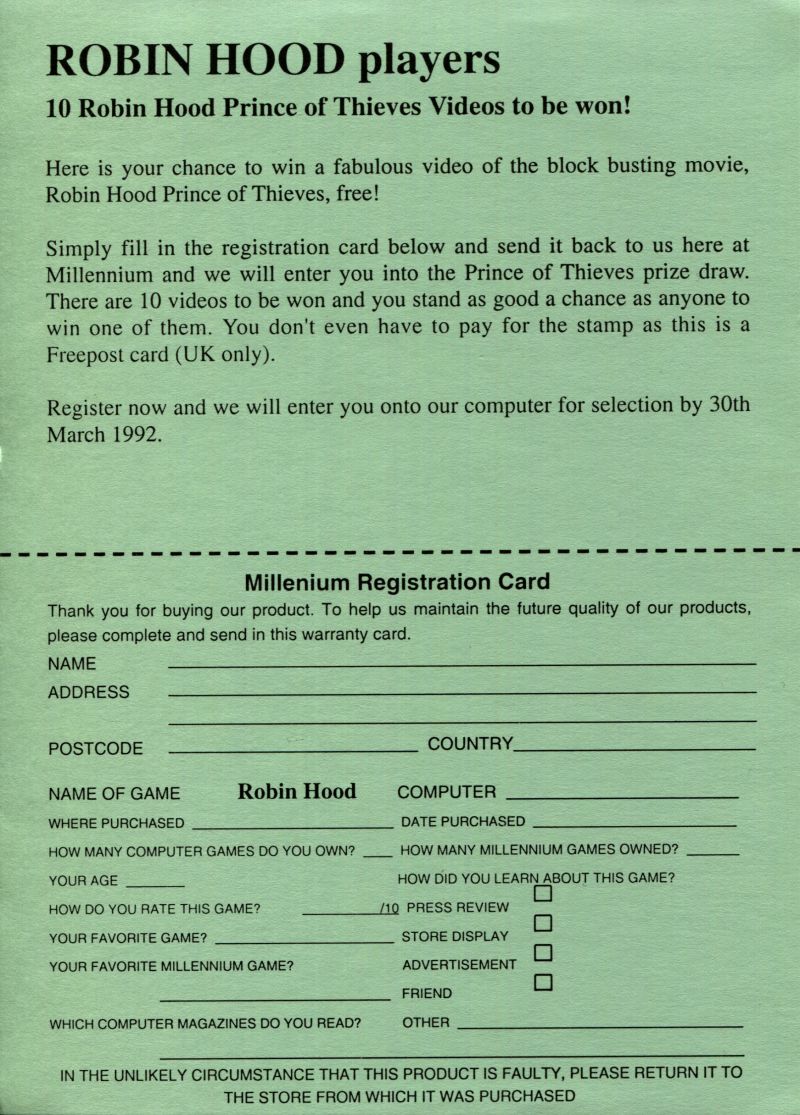 ROBIN HOOD players

10 Robin Hood Prince of Thieves Videos to be won!

Here is your chance to win a fabulous video of the block busting movie, Robin Hood Prince of Thieves, free!

Simply fill in the registration card below and send it back to us here at Millennium and we will enter you into the Prince of Thieves prize draw. There are 10 videos to be won and you stand as good a chance as anyone to win one of them. You don't even have to pay for the stamp as this is a Freepost card (UK only).

Register now and we will enter you onto our computer for selection by 30th March 1992.

Millenium Registration Card

Thank you for buying our product. To help us maintain the future quality of our products, please complete and send in this warranty card.

NAME

ADDRESS

POSTCODE COUNTRY

NAME OF GAME Robin Hood COMPUTER

WHERE PURCHASED DATE PURCHASED

HOW MANY COMPUTER GAMES DO YOU OWN? HOW MANY MILLENNIUM GAMES OWNED?

YOUR AGE HOW DID YOU LEARN ABOUT THIS GAME?

HOW DO YOU RATE THIS GAME? /10 PRESS REVIEW

YOUR FAVORITE GAME? STORE DISPLAY

YOUR FAVORITE MILLENNIUM GAME? ADVERTISEMENT

FRIEND

WHICH COMPUTER MAGAZINES DO YOU READ? OTHER

IN THE UNLIKELY CIRCUMSTANCE THAT THIS PRODUCT IS FAULTY, PLEASE RETURN IT TO THE STORE FROM WHICH IT WAS PURCHASED